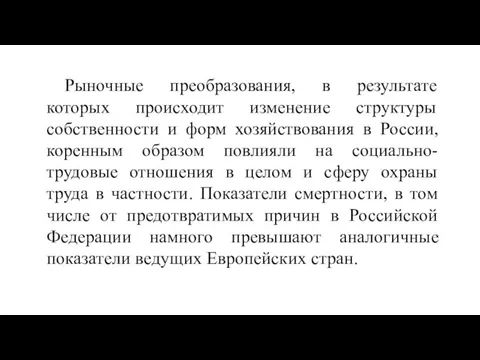 Рыночные преобразования, в результате которых происходит изменение структуры собственности и форм хозяйствования в России, коренным образом повлияли на социально-трудовые отношения в целом и сферу охраны труда в частности. Показатели смертности, в том числе от предотвратимых причин в Российской Федерации намного превышают аналогичные показатели ведущих Европейских стран.